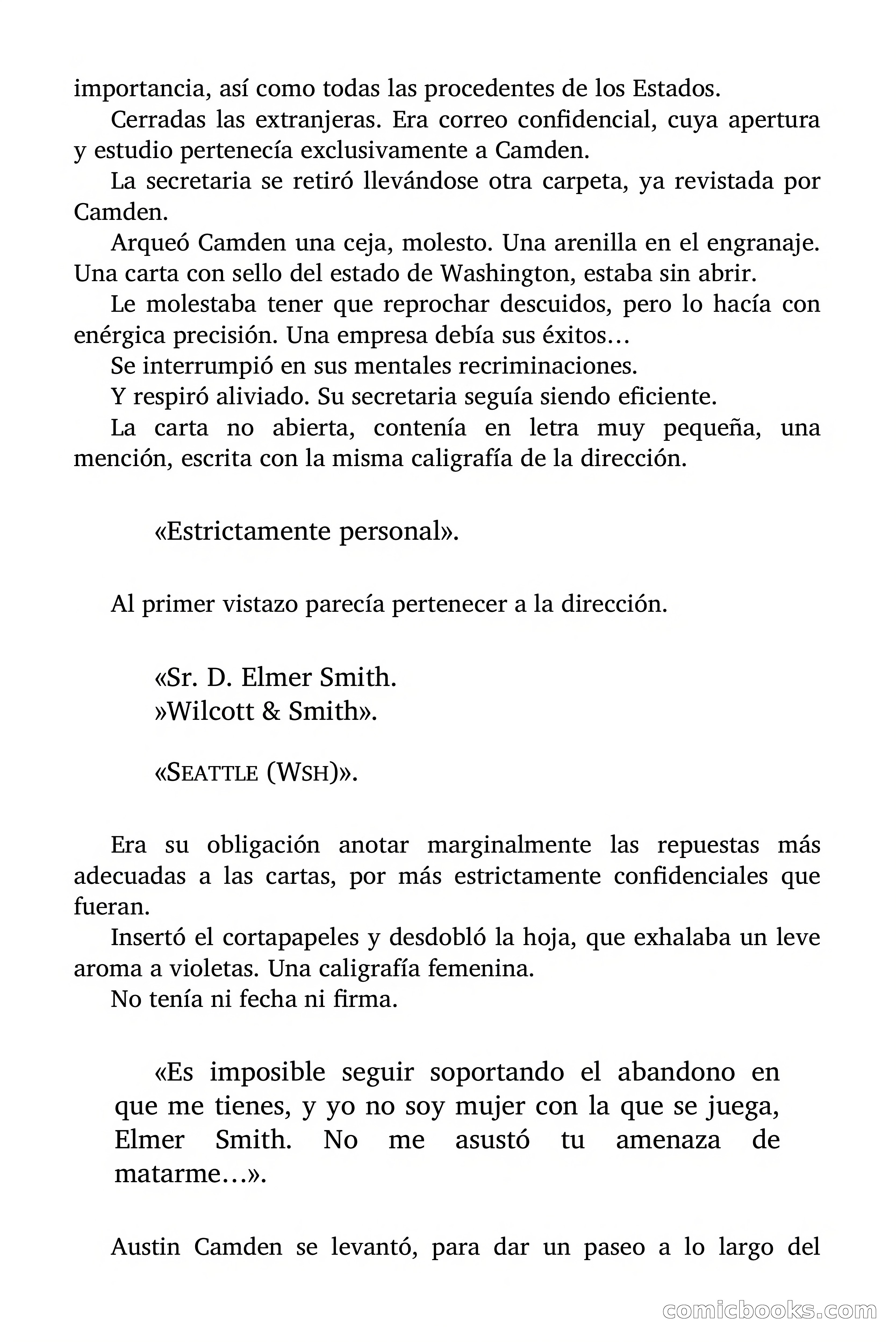 importancia, así como todas las procedentes de los Estados.

Cerradas las extranjeras. Era correo confidencial, cuya apertura y estudio pertenecía exclusivamente a Camden.

La secretaria se retiró llevándose otra carpeta, ya revistada por Camden.

Arqueó Camden una ceja, molesto. Una arenilla en el engranaje. Una carta con sello del estado de Washington, estaba sin abrir.

Le molestaba tener que reprochar descuidos, pero lo hacía con enérgica precisión. Una empresa debía sus éxitos…

Se interrumpió en sus mentales recriminaciones.

Y respiró aliviado. Su secretaria seguía siendo eficiente.

La carta no abierta, contenía en letra muy pequeña, una mención, escrita con la misma caligrafía de la dirección.

«Estrictamente personal».

Al primer vistazo parecía pertenecer a la dirección.

«Sr. D. Elmer Smith.
»Wilcott & Smith».

«SEATTLE (WSH)».

Era su obligación anotar marginalmente las repuestas más adecuadas a las cartas, por más estrictamente confidenciales que fueran.

Insertó el cortapapeles y desdobló la hoja, que exhalaba un leve aroma a violetas. Una caligrafía femenina.

No tenía ni fecha ni firma.

«Es imposible seguir soportando el abandono en que me tienes, y yo no soy mujer con la que se juega, Elmer Smith. No me asustó tu amenaza de matarme…».

Austin Camden se levantó, para dar un paseo a lo largo del

comicbooks.com